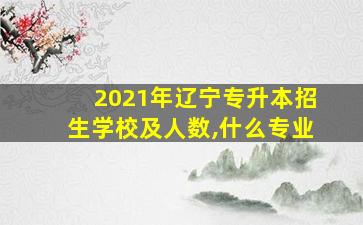 2021年辽宁专升本招生学校及人数,什么专业